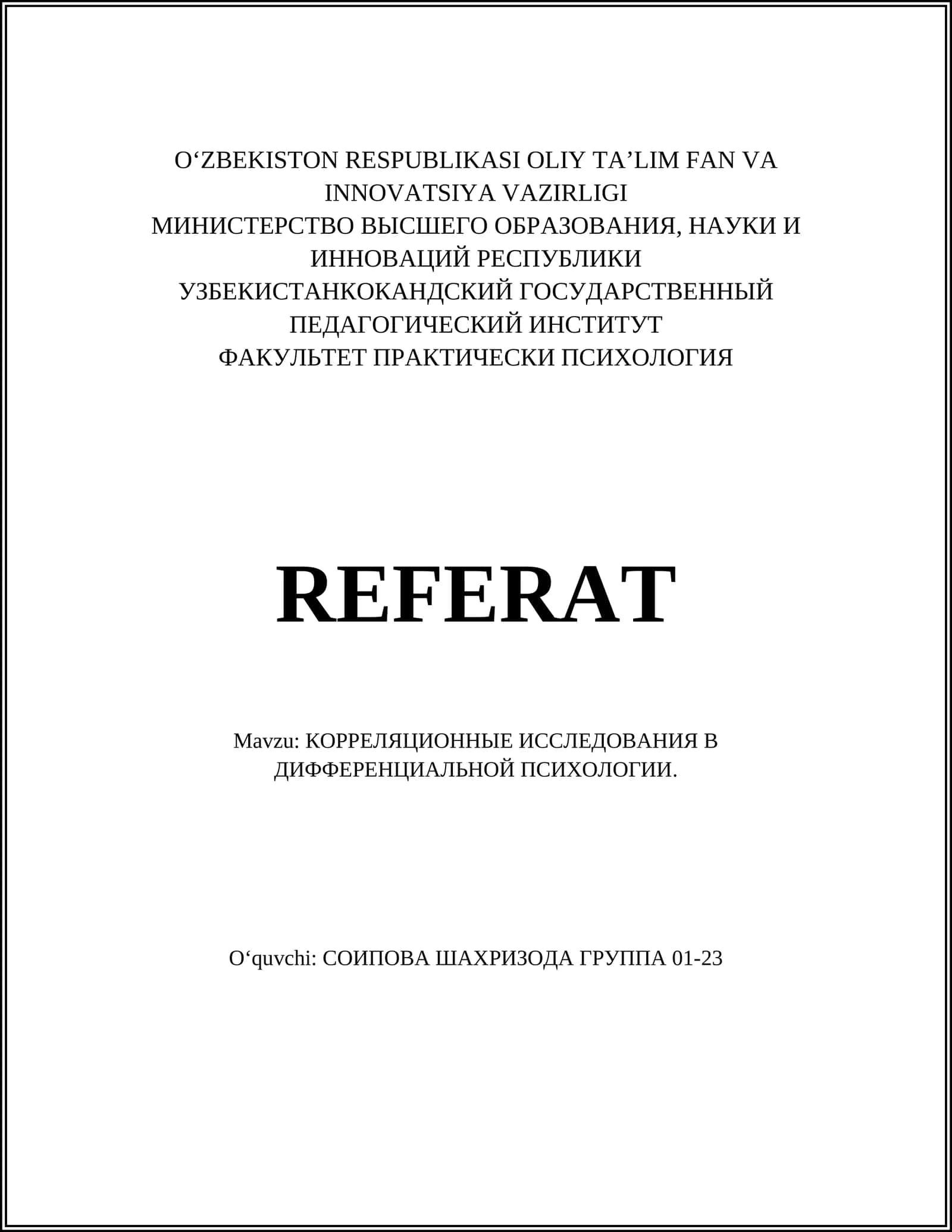 O‘ZBEKISTON RESPUBLIKASI OLIY TA’LIM FAN VA INNOVATSIYA VAZIRLIGI
МИНИСТЕРСТВО ВЫСШЕГО ОБРАЗОВАНИЯ, НАУКИ И ИННОВАЦИЙ РЕСПУБЛИКИ УЗБЕКИСТАНКОКАНДСКИЙ ГОСУДАРСТВЕННЫЙ ПЕДАГОГИЧЕСКИЙ ИНСТИТУТ
ФАКУЛЬТЕТ ПРАКТИЧЕСКИ ПСИХОЛОГИЯ

REFERAT

Mavzu: КОРРЕЛЯЦИОННЫЕ ИССЛЕДОВАНИЯ В ДИФФЕРЕНЦИАЛЬНОЙ ПСИХОЛОГИИ.

O‘quvchi: СОИПОВА ШАХРИЗОДА ГРУППА 01-23